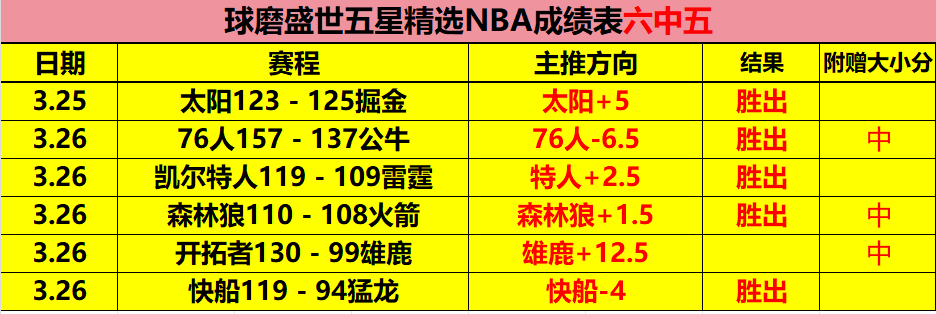 球磨盛世五星精选NBA成绩表六中五

| 日期 | 赛程 | 主推方向 | 结果 | 附赠大小分 |
|---|---|---|---|---|
| 3.25 | 太阳123 - 125掘金 | 太阳+5 | 胜出 | |
| 3.26 | 76人157 - 137公牛 | 76人-6.5 | 胜出 | 中 |
| 3.26 | 凯尔特人119 - 109雷霆 | 特人+2.5 | 胜出 | |
| 3.26 | 森林狼110 - 108火箭 | 森林狼+1.5 | 胜出 | 中 |
| 3.26 | 开拓者130 - 99雄鹿 | 雄鹿+12.5 | | 中 |
| 3.26 | 快船119 - 94猛龙 | 快船-4 | 胜出 | |